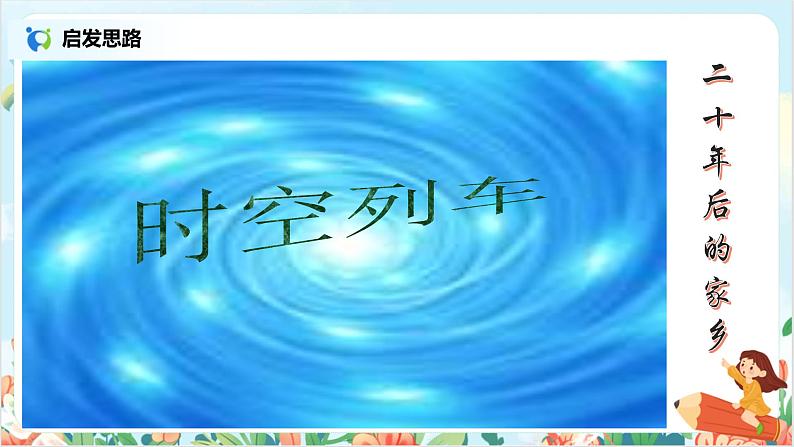 启发思路

时空列车

二十年后的家乡